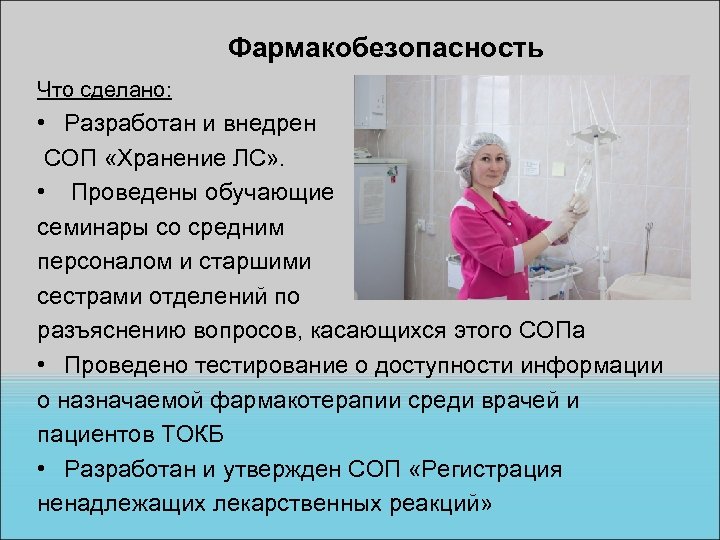 Фармакобезопасность

Что сделано:

• Разработан и внедрен СОП «Хранение ЛС».

• Проведены обучающие семинары со средним персоналом и старшими сестрами отделений по разъяснению вопросов, касающихся этого СОПа

• Проведено тестирование о доступности информации о назначаемой фармакотерапии среди врачей и пациентов ТОКБ

• Разработан и утвержден СОП «Регистрация ненадлежащих лекарственных реакций»